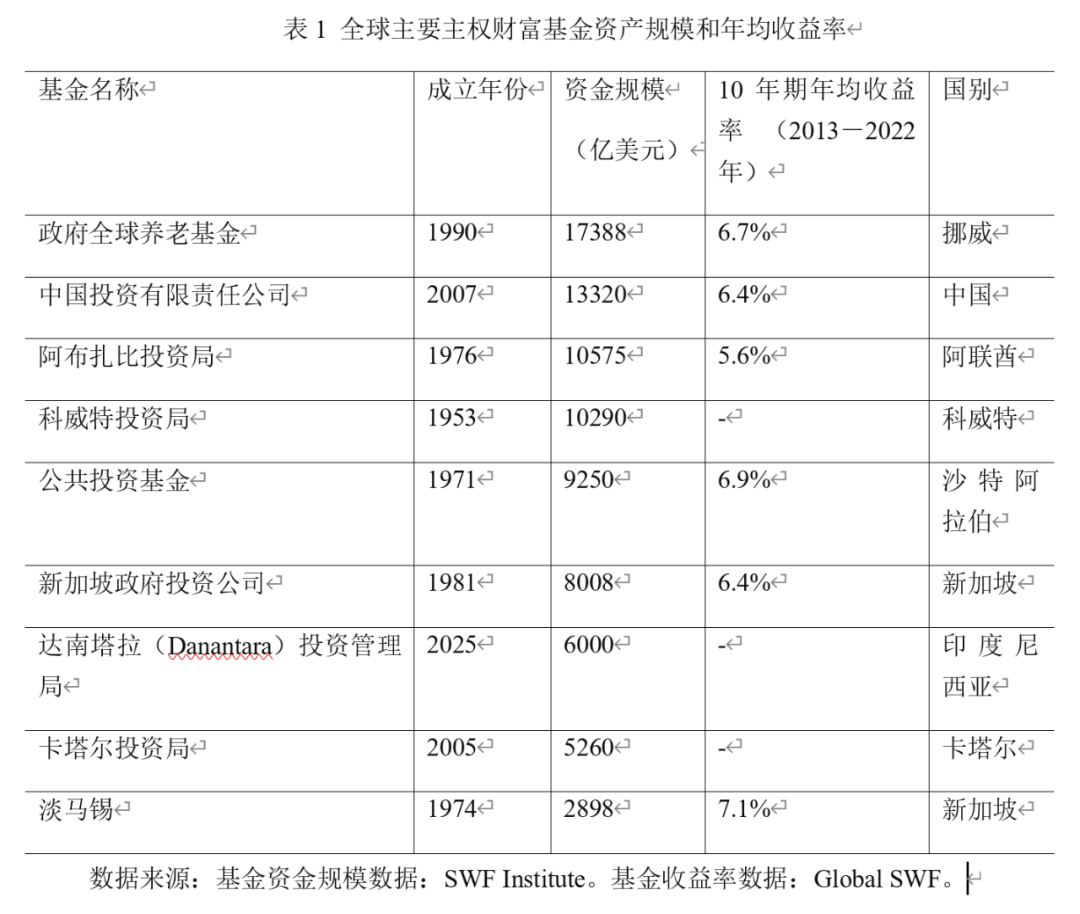 表 1 全球主要主权财富基金资产规模和年均收益率

| 基金名称 | 成立年份 | 资金规模（亿美元） | 10 年期年均收益率 （2013－2022 年） | 国别 |
|---|---|---|---|---|
| 政府全球养老基金 | 1990 | 17388 | 6.7% | 挪威 |
| 中国投资有限责任公司 | 2007 | 13320 | 6.4% | 中国 |
| 阿布扎比投资局 | 1976 | 10575 | 5.6% | 阿联酋 |
| 科威特投资局 | 1953 | 10290 | - | 科威特 |
| 公共投资基金 | 1971 | 9250 | 6.9% | 沙特阿拉伯 |
| 新加坡政府投资公司 | 1981 | 8008 | 6.4% | 新加坡 |
| 达南塔拉（Danantara）投资管理局 | 2025 | 6000 | - | 印度尼西亚 |
| 卡塔尔投资局 | 2005 | 5260 | - | 卡塔尔 |
| 淡马锡 | 1974 | 2898 | 7.1% | 新加坡 |

数据来源：基金资金规模数据：SWF Institute。基金收益率数据：Global SWF。